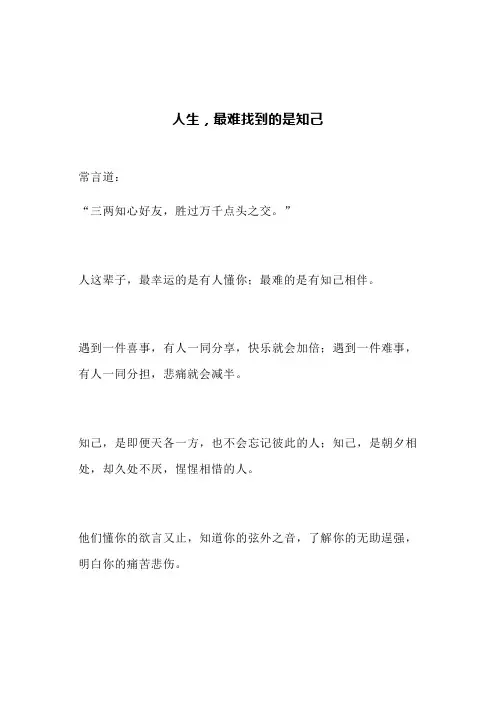 人生，最难找到的是知己

常言道：

“三两知心好友，胜过万千点头之交。”

人这辈子，最幸运的是有人懂你；最难的是有知己相伴。

遇到一件喜事，有人一同分享，快乐就会加倍；遇到一件难事，有人一同分担，悲痛就会减半。

知己，是即便天各一方，也不会忘记彼此的人；知己，是朝夕相处，却久处不厌，惺惺相惜的人。

他们懂你的欲言又止，知道你的弦外之音，了解你的无助逞强，明白你的痛苦悲伤。